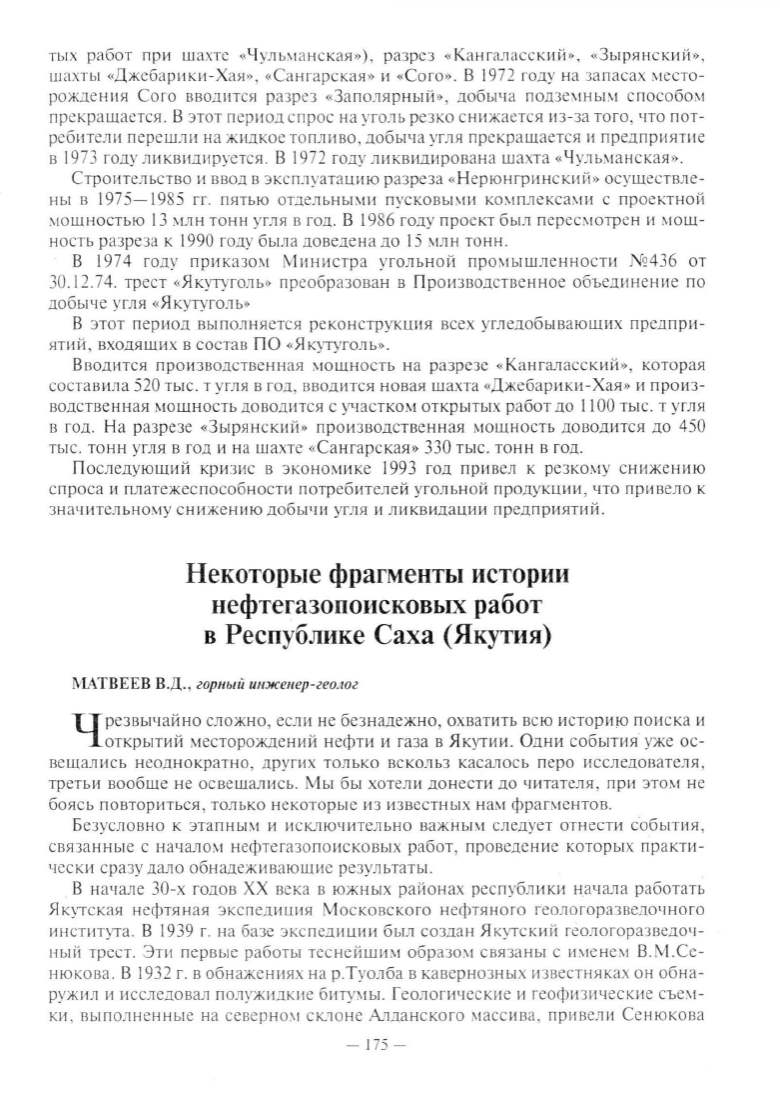 тых работ при шахте «Чульманская»), разрез «Кангаласский», «Зырянский», шахты «Джебарики-Хая», «Сангарская» и «Сого». В 1972 году на запасах месторождения Сого вводится разрез «Заполярный», добыча подземным способом прекращается. В этот период спрос на уголь резко снижается из-за того, что потребители перешли на жидкое топливо, добыча угля прекращается и предприятие в 1973 году ликвидируется. В 1972 году ликвидирована шахта «Чульманская».

Строительство и ввод в эксплуатацию разреза «Нерюнгринский» осуществлены в 1975—1985 гг. пятью отдельными пусковыми комплексами с проектной мощностью 13 млн тонн угля в год. В 1986 году проект был пересмотрен и мощность разреза к 1990 году была доведена до 15 млн тонн.

В 1974 году приказом Министра угольной промышленности №436 от 30.12.74. трест «Якутуголь» преобразован в Производственное объединение по добыче угля «Якутуголь»

В этот период выполняется реконструкция всех угледобывающих предприятий, входящих в состав ПО «Якутуголь».

Вводится производственная мощность на разрезе «Кангаласский», которая составила 520 тыс. т угля в год, вводится новая шахта «Джебарики-Хая» и производственная мощность доводится с участком открытых работ до 1100 тыс. т угля в год. На разрезе «Зырянский» производственная мощность доводится до 450 тыс. тонн угля в год и на шахте «Сангарская» 330 тыс. тонн в год.

Последующий кризис в экономике 1993 год привел к резкому снижению спроса и платежеспособности потребителей угольной продукции, что привело к значительному снижению добычи угля и ликвидации предприятий.

Некоторые фрагменты истории нефтегазопоисковых работ в Республике Саха (Якутия)

МАТВЕЕВ В.Д., горный инженер-геолог

Чрезвычайно сложно, если не безнадежно, охватить всю историю поиска и открытий месторождений нефти и газа в Якутии. Одни события уже освещались неоднократно, других только вскользь касалось перо исследователя, третьи вообще не освещались. Мы бы хотели донести до читателя, при этом не боясь повториться, только некоторые из известных нам фрагментов.

Безусловно к этапным и исключительно важным следует отнести события, связанные с началом нефтегазопоисковых работ, проведение которых практически сразу дало обнадеживающие результаты.

В начале 30-х годов XX века в южных районах республики начала работать Якутская нефтяная экспедиция Московского нефтяного геологоразведочного института. В 1939 г. на базе экспедиции был создан Якутский геологоразведочный трест. Эти первые работы теснейшим образом связаны с именем В.М.Сенюкова. В 1932 г. в обнажениях на р.Туолба в кавернозных известняках он обнаружил и исследовал полужидкие битумы. Геологические и геофизические съемки, выполненные на северном склоне Алданского массива, привели Сенюкова

— 175 —